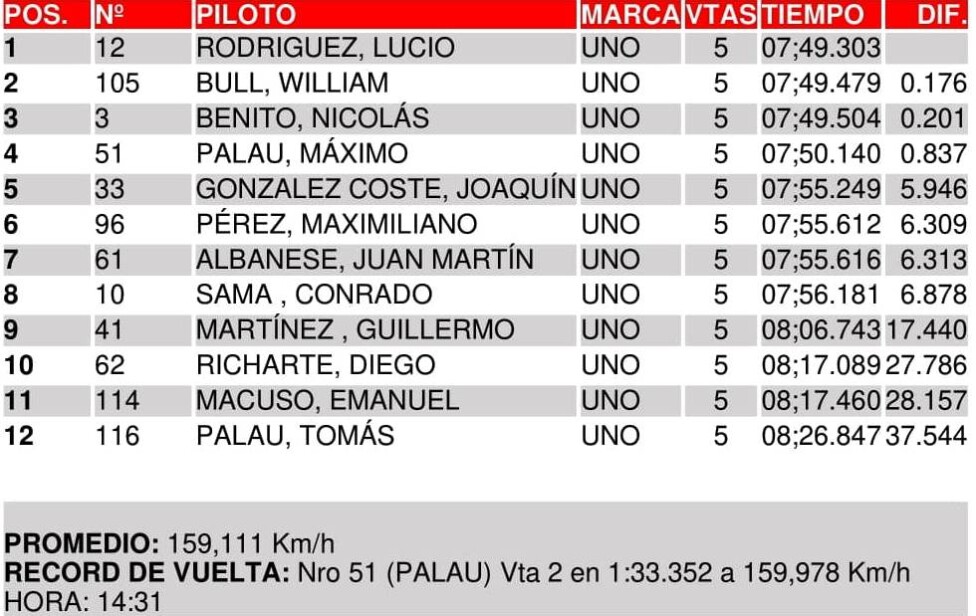 | POS. | Nº | PILOTO | MARCA | VTAS | TIEMPO | DIF. |
|---|---|---|---|---|---|---|
| 1 | 12 | RODRIGUEZ, LUCIO | UNO | 5 | 07;49.303 | |
| 2 | 105 | BULL, WILLIAM | UNO | 5 | 07;49.479 | 0.176 |
| 3 | 3 | BENITO, NICOLÁS | UNO | 5 | 07;49.504 | 0.201 |
| 4 | 51 | PALAU, MÁXIMO | UNO | 5 | 07;50.140 | 0.837 |
| 5 | 33 | GONZALEZ COSTE, JOAQUÍN | UNO | 5 | 07;55.249 | 5.946 |
| 6 | 96 | PÉREZ, MAXIMILIANO | UNO | 5 | 07;55.612 | 6.309 |
| 7 | 61 | ALBANESE, JUAN MARTÍN | UNO | 5 | 07;55.616 | 6.313 |
| 8 | 10 | SAMA , CONRADO | UNO | 5 | 07;56.181 | 6.878 |
| 9 | 41 | MARTÍNEZ , GUILLERMO | UNO | 5 | 08;06.743 | 17.440 |
| 10 | 62 | RICHARTE, DIEGO | UNO | 5 | 08;17.089 | 27.786 |
| 11 | 114 | MACUSO, EMANUEL | UNO | 5 | 08;17.460 | 28.157 |
| 12 | 116 | PALAU, TOMÁS | UNO | 5 | 08;26.847 | 37.544 |

PROMEDIO: 159,111 Km/h
RECORD DE VUELTA: Nro 51 (PALAU) Vta 2 en 1:33.352 a 159,978 Km/h
HORA: 14:31